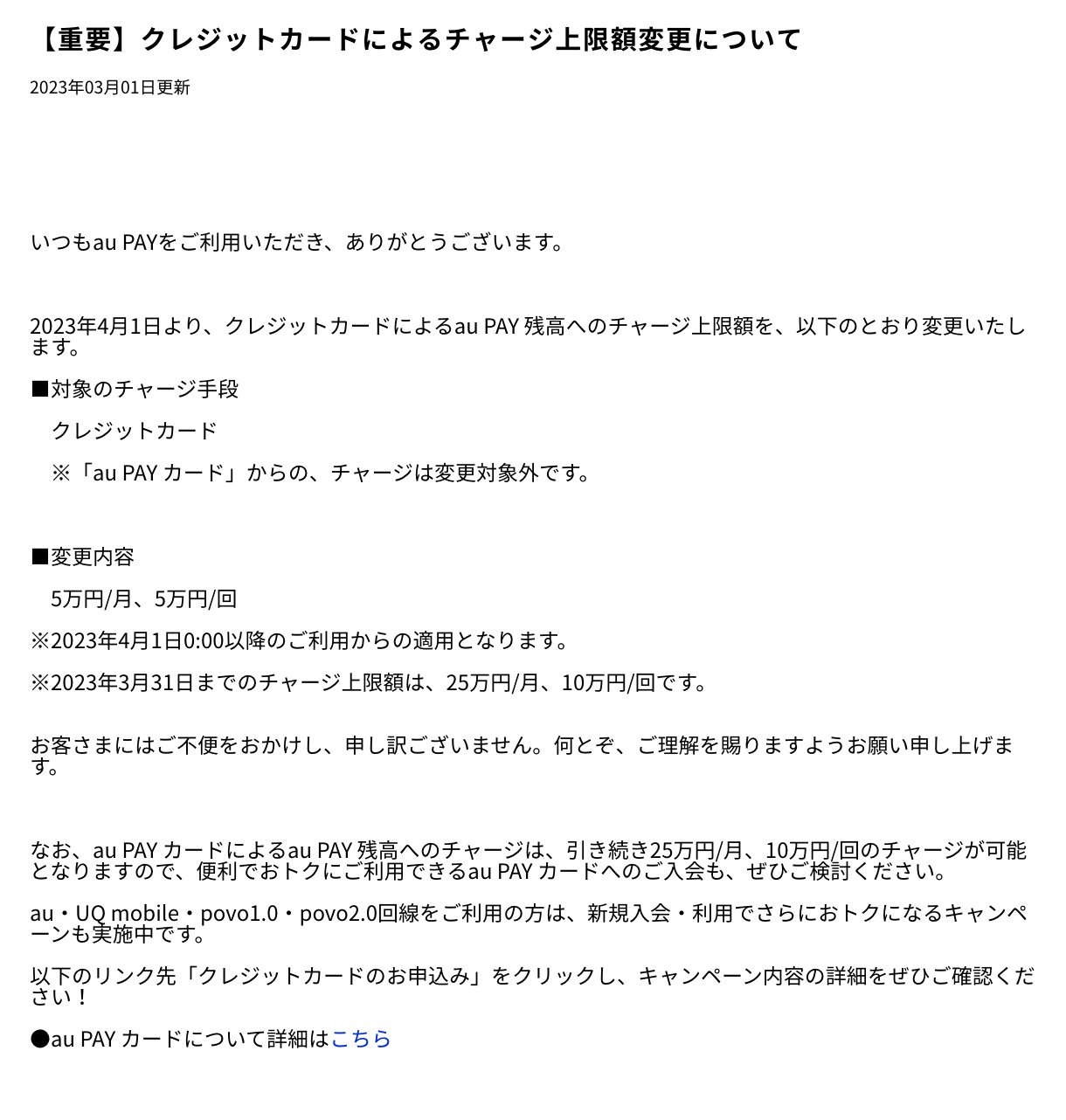 【重要】クレジットカードによるチャージ上限額変更について

2023年03月01日更新

いつもau PAYをご利用いただき、ありがとうございます。

2023年4月1日より、クレジットカードによるau PAY 残高へのチャージ上限額を、以下のとおり変更いたします。

■対象のチャージ手段

クレジットカード

※「au PAY カード」からの、チャージは変更対象外です。

■変更内容

5万円/月、5万円/回

※2023年4月1日0:00以降のご利用からの適用となります。

※2023年3月31日までのチャージ上限額は、25万円/月、10万円/回です。

お客さまにはご不便をおかけし、申し訳ございません。何とぞ、ご理解を賜りますようお願い申し上げます。

なお、au PAY カードによるau PAY 残高へのチャージは、引き続き25万円/月、10万円/回のチャージが可能となりますので、便利でおトクにご利用できるau PAY カードへのご入会も、ぜひご検討ください。

au・UQ mobile・povo1.0・povo2.0回線をご利用の方は、新規入会・利用でさらにおトクになるキャンペーンも実施中です。

以下のリンク先「クレジットカードのお申込み」をクリックし、キャンペーン内容の詳細をぜひご確認ください！

●au PAY カードについて詳細はこちら